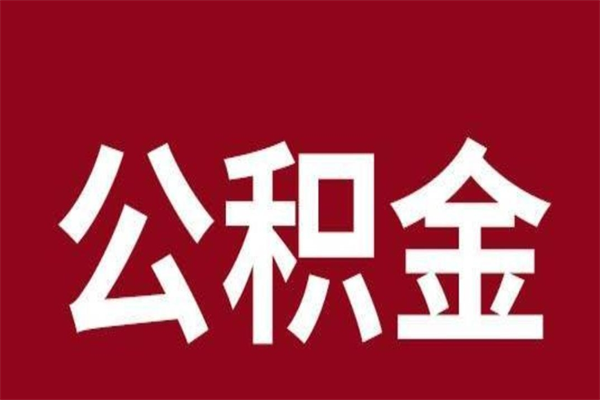 公积金